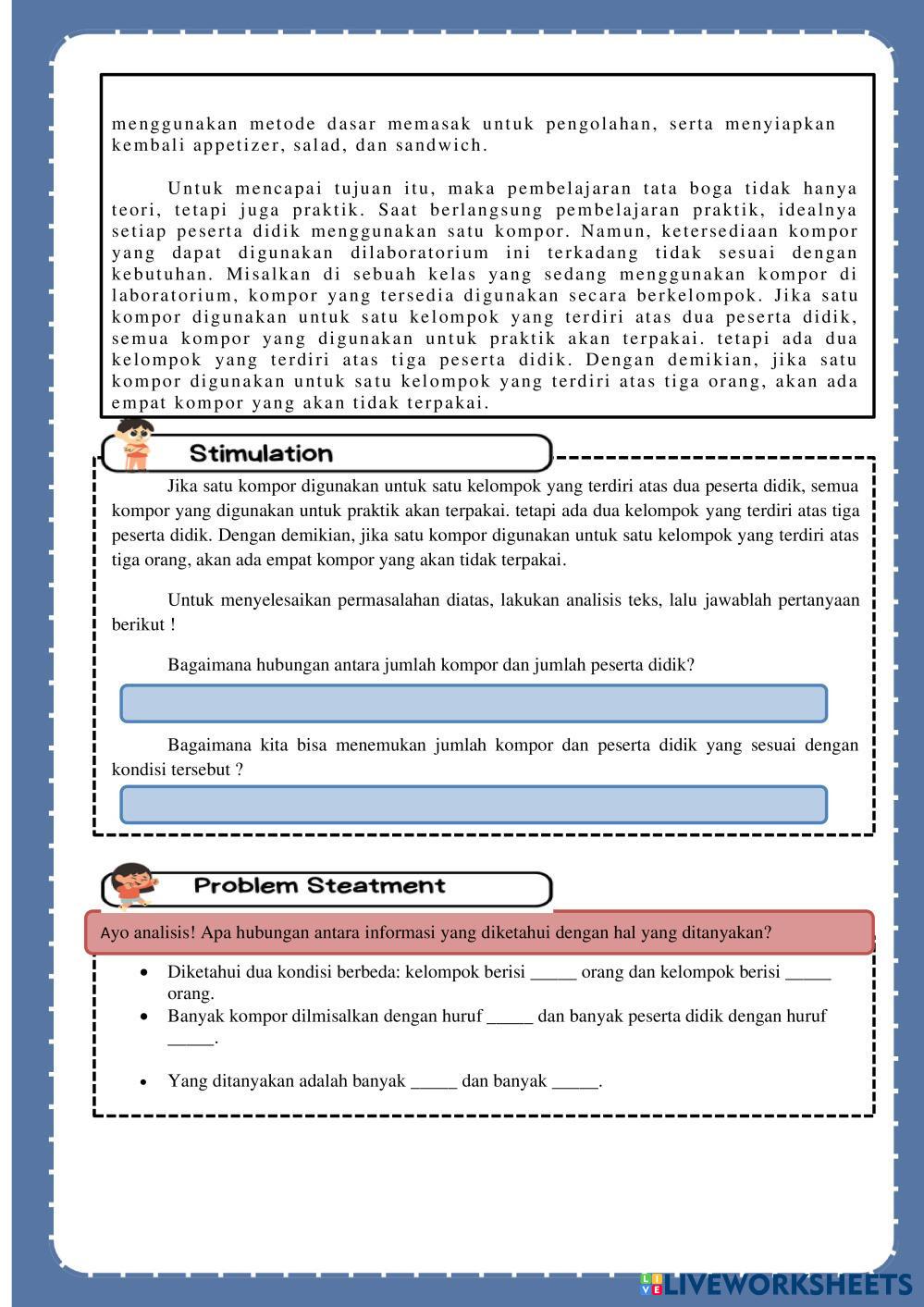 menggunakan metode dasar memasak untuk pengolahan, serta menyiapkan kembali appetizer, salad, dan sandwich.

Untuk mencapai tujuan itu, maka pembelajaran tata boga tidak hanya teori, tetapi juga praktik. Saat berlangsung pembelajaran praktik, idealnya setiap peserta didik menggunakan satu kompor. Namun, ketersediaan kompor yang dapat digunakan dilaboratorium ini terkadang tidak sesuai dengan kebutuhan. Misalkan di sebuah kelas yang sedang menggunakan kompor di laboratorium, kompor yang tersedia digunakan secara berkelompok. Jika satu kompor digunakan untuk satu kelompok yang terdiri atas dua peserta didik, semua kompor yang digunakan untuk praktik akan terpakai. tetapi ada dua kelompok yang terdiri atas tiga peserta didik. Dengan demikian, jika satu kompor digunakan untuk satu kelompok yang terdiri atas tiga orang, akan ada empat kompor yang akan tidak terpakai.

Stimulation

Jika satu kompor digunakan untuk satu kelompok yang terdiri atas dua peserta didik, semua kompor yang digunakan untuk praktik akan terpakai. tetapi ada dua kelompok yang terdiri atas tiga peserta didik. Dengan demikian, jika satu kompor digunakan untuk satu kelompok yang terdiri atas tiga orang, akan ada empat kompor yang akan tidak terpakai.

Untuk menyelesaikan permasalahan diatas, lakukan analisis teks, lalu jawablah pertanyaan berikut !

Bagaimana hubungan antara jumlah kompor dan jumlah peserta didik?

Bagaimana kita bisa menemukan jumlah kompor dan peserta didik yang sesuai dengan kondisi tersebut ?

Problem Steatment

Ayo analisis! Apa hubungan antara informasi yang diketahui dengan hal yang ditanyakan?

• Diketahui dua kondisi berbeda: kelompok berisi _____ orang dan kelompok berisi _____ orang.
• Banyak kompor dilmisalkan dengan huruf _____ dan banyak peserta didik dengan huruf _____.

• Yang ditanyakan adalah banyak _____ dan banyak _____.

LIVEWORKSHEETS